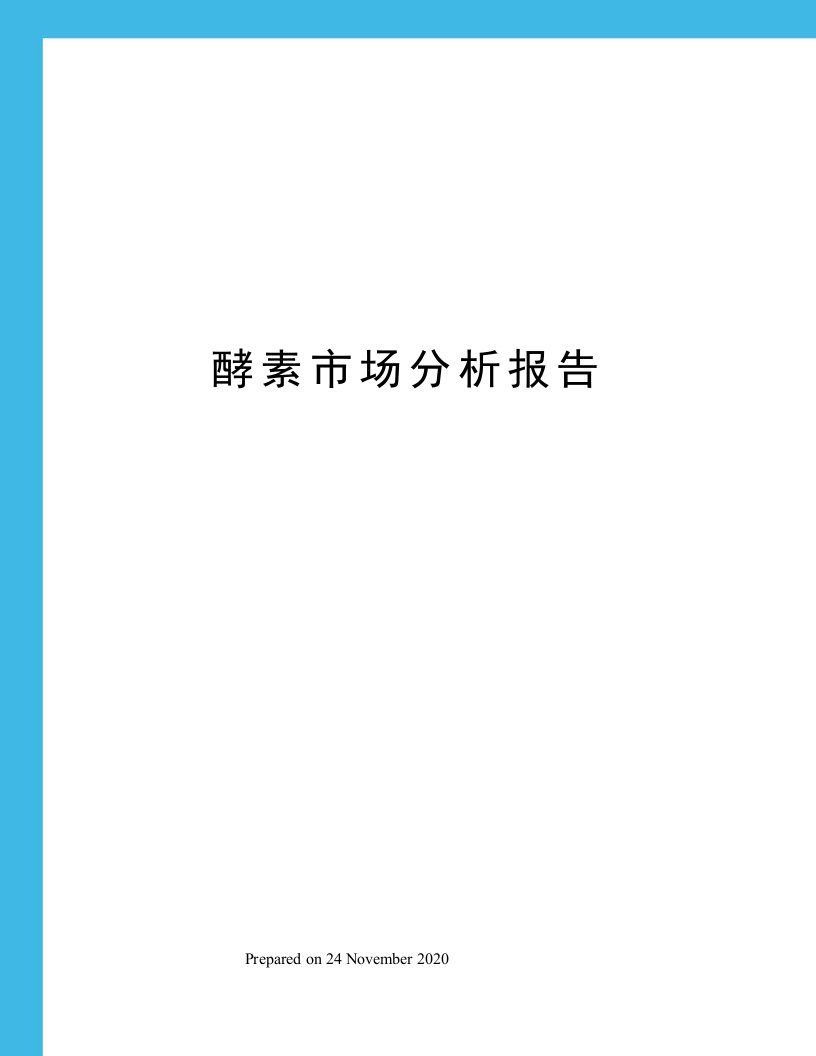 酵素市场分析报告

Prepared on 24 November 2020